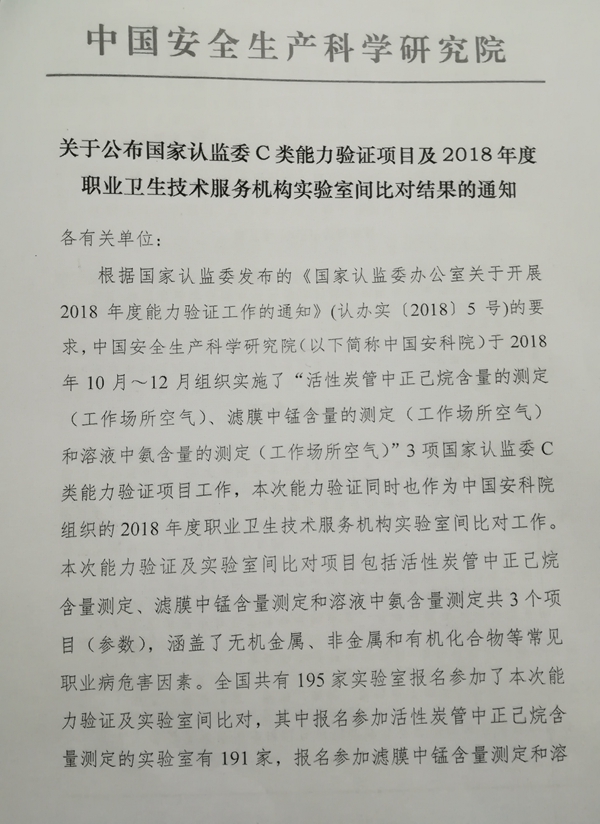 中国安全生产科学研究院

关于公布国家认监委C类能力验证项目及2018年度职业卫生技术服务机构实验室间比对结果的通知

各有关单位：

根据国家认监委发布的《国家认监委办公室关于开展2018年度能力验证工作的通知》（认办实〔2018〕5号）的要求，中国安全生产科学研究院（以下简称中国安科院）于2018年10月～12月组织实施了“活性炭管中正己烷含量的测定（工作场所空气）、滤膜中锰含量的测定（工作场所空气）和溶液中氨含量的测定（工作场所空气）”3项国家认监委C类能力验证项目工作，本次能力验证同时也作为中国安科院组织的2018年度职业卫生技术服务机构实验室间比对工作。本次能力验证及实验室间比对项目包括活性炭管中正己烷含量测定、滤膜中锰含量测定和溶液中氨含量测定共3个项目（参数），涵盖了无机金属、非金属和有机化合物等常见职业病危害因素。全国共有195家实验室报名参加了本次能力验证及实验室间比对，其中报名参加活性炭管中正己烷含量测定的实验室有191家，报名参加滤膜中锰含量测定和溶